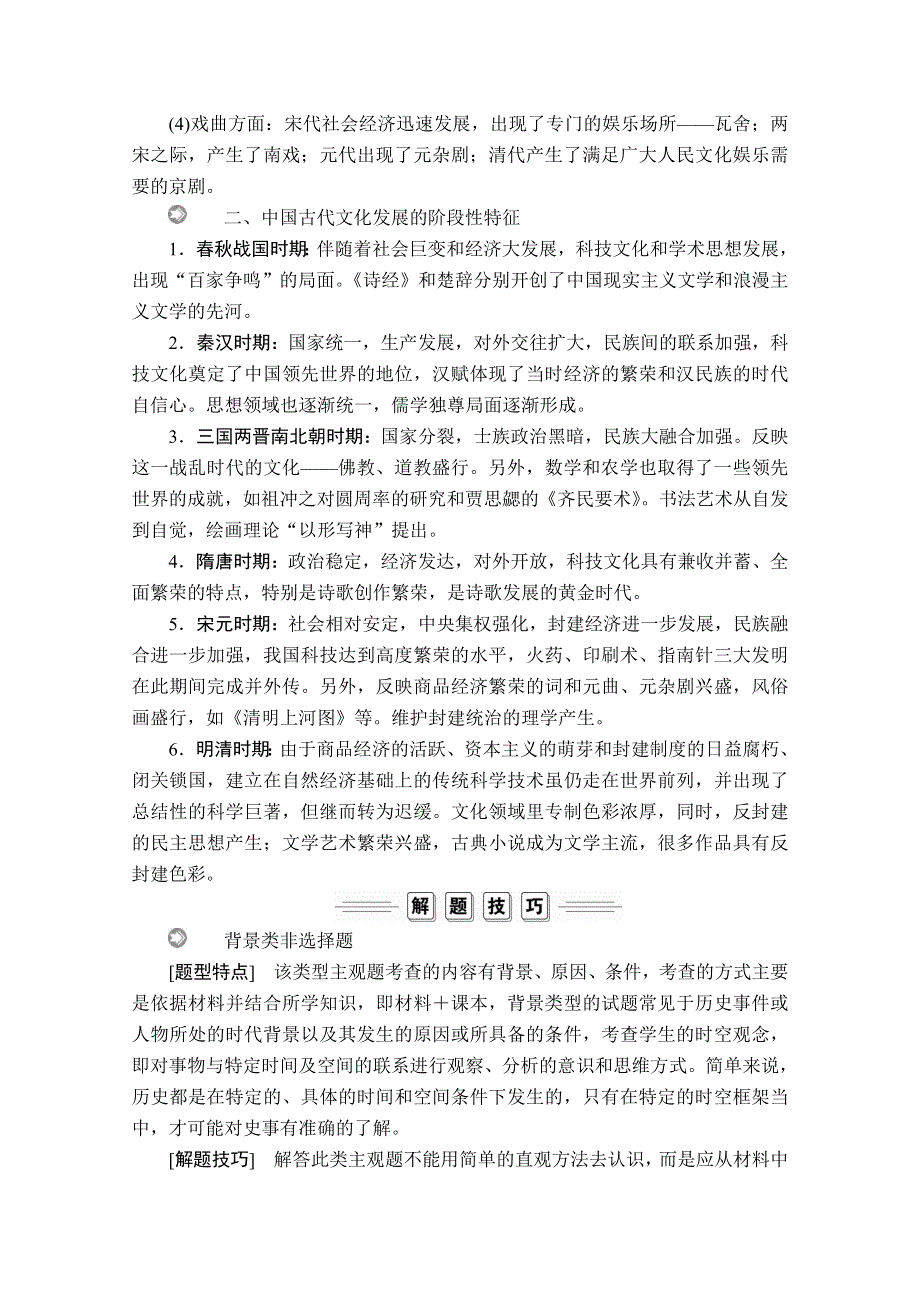 (4)戏曲方面：宋代社会经济迅速发展，出现了专门的娱乐场所——瓦舍；两宋之际，产生了南戏；元代出现了元杂剧；清代产生了满足广大人民文化娱乐需要的京剧。

二、中国古代文化发展的阶段性特征

1．春秋战国时期：伴随着社会巨变和经济大发展，科技文化和学术思想发展，出现“百家争鸣”的局面。《诗经》和楚辞分别开创了中国现实主义文学和浪漫主义文学的先河。

2．秦汉时期：国家统一，生产发展，对外交往扩大，民族间的联系加强，科技文化奠定了中国领先世界的地位，汉赋体现了当时经济的繁荣和汉民族的时代自信心。思想领域也逐渐统一，儒学独尊局面逐渐形成。

3．三国两晋南北朝时期：国家分裂，士族政治黑暗，民族大融合加强。反映这一战乱时代的文化——佛教、道教盛行。另外，数学和农学也取得了一些领先世界的成就，如祖冲之对圆周率的研究和贾思勰的《齐民要术》。书法艺术从自发到自觉，绘画理论“以形写神”提出。

4．隋唐时期：政治稳定，经济发达，对外开放，科技文化具有兼收并蓄、全面繁荣的特点，特别是诗歌创作繁荣，是诗歌发展的黄金时代。

5．宋元时期：社会相对安定，中央集权强化，封建经济进一步发展，民族融合进一步加强，我国科技达到高度繁荣的水平，火药、印刷术、指南针三大发明在此期间完成并外传。另外，反映商品经济繁荣的词和元曲、元杂剧兴盛，风俗画盛行，如《清明上河图》等。维护封建统治的理学产生。

6．明清时期：由于商品经济的活跃、资本主义的萌芽和封建制度的日益腐朽、闭关锁国，建立在自然经济基础上的传统科学技术虽仍走在世界前列，并出现了总结性的科学巨著，但继而转为迟缓。文化领域里专制色彩浓厚，同时，反封建的民主思想产生；文学艺术繁荣兴盛，古典小说成为文学主流，很多作品具有反封建色彩。

解 题 技 巧

背景类非选择题

[题型特点]　该类型主观题考查的内容有背景、原因、条件，考查的方式主要是依据材料并结合所学知识，即材料＋课本，背景类型的试题常见于历史事件或人物所处的时代背景以及其发生的原因或所具备的条件，考查学生的时空观念，即对事物与特定时间及空间的联系进行观察、分析的意识和思维方式。简单来说，历史都是在特定的、具体的时间和空间条件下发生的，只有在特定的时空框架当中，才可能对史事有准确的了解。

[解题技巧]　解答此类主观题不能用简单的直观方法去认识，而是应从材料中